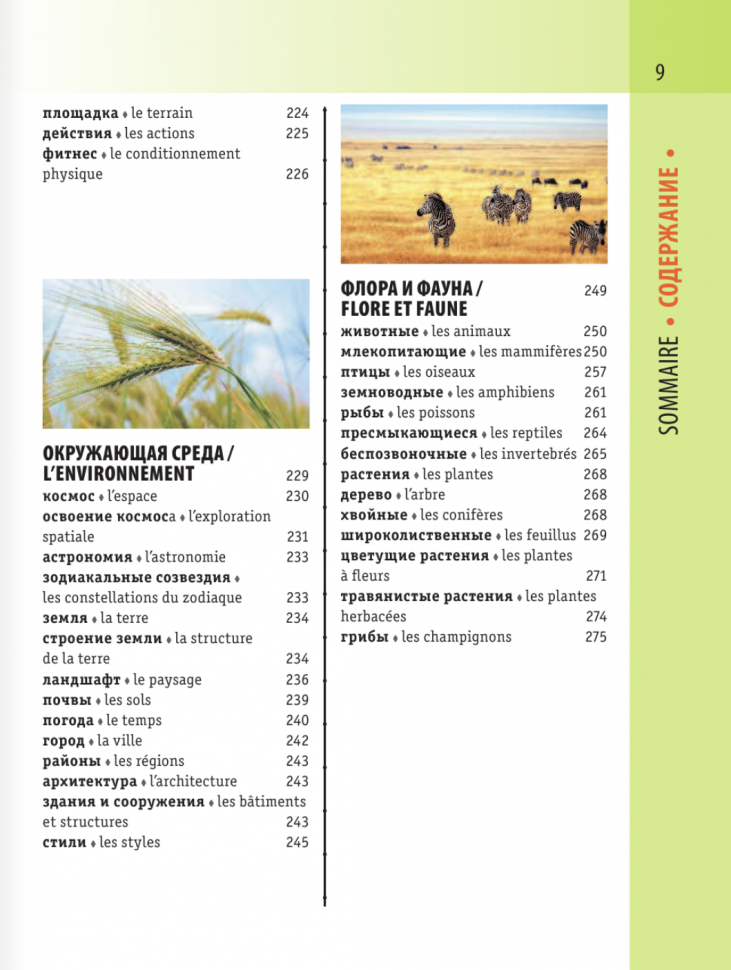 9

SOMMAIRE • СОДЕРЖАНИЕ •

площадка ♦ le terrain 224
действия ♦ les actions 225
фитнес ♦ le conditionnement physique 226

ОКРУЖАЮЩАЯ СРЕДА / L'ENVIRONNEMENT 229
космос ♦ l'espace 230
освоение космоса ♦ l'exploration spatiale 231
астрономия ♦ l'astronomie 233
зодиакальные созвездия ♦ les constellations du zodiaque 233
земля ♦ la terre 234
строение земли ♦ la structure de la terre 234
ландшафт ♦ le paysage 236
почвы ♦ les sols 239
погода ♦ le temps 240
город ♦ la ville 242
районы ♦ les régions 243
архитектура ♦ l'architecture 243
здания и сооружения ♦ les bâtiments et structures 243
стили ♦ les styles 245

ФЛОРА И ФАУНА / FLORE ET FAUNE 249
животные ♦ les animaux 250
млекопитающие ♦ les mammifères 250
птицы ♦ les oiseaux 257
земноводные ♦ les amphibiens 261
рыбы ♦ les poissons 261
пресмыкающиеся ♦ les reptiles 264
беспозвоночные ♦ les invertebrés 265
растения ♦ les plantes 268
дерево ♦ l'arbre 268
хвойные ♦ les conifères 268
широколиственные ♦ les feuillus 269
цветущие растения ♦ les plantes à fleurs 271
травянистые растения ♦ les plantes herbacées 274
грибы ♦ les champignons 275